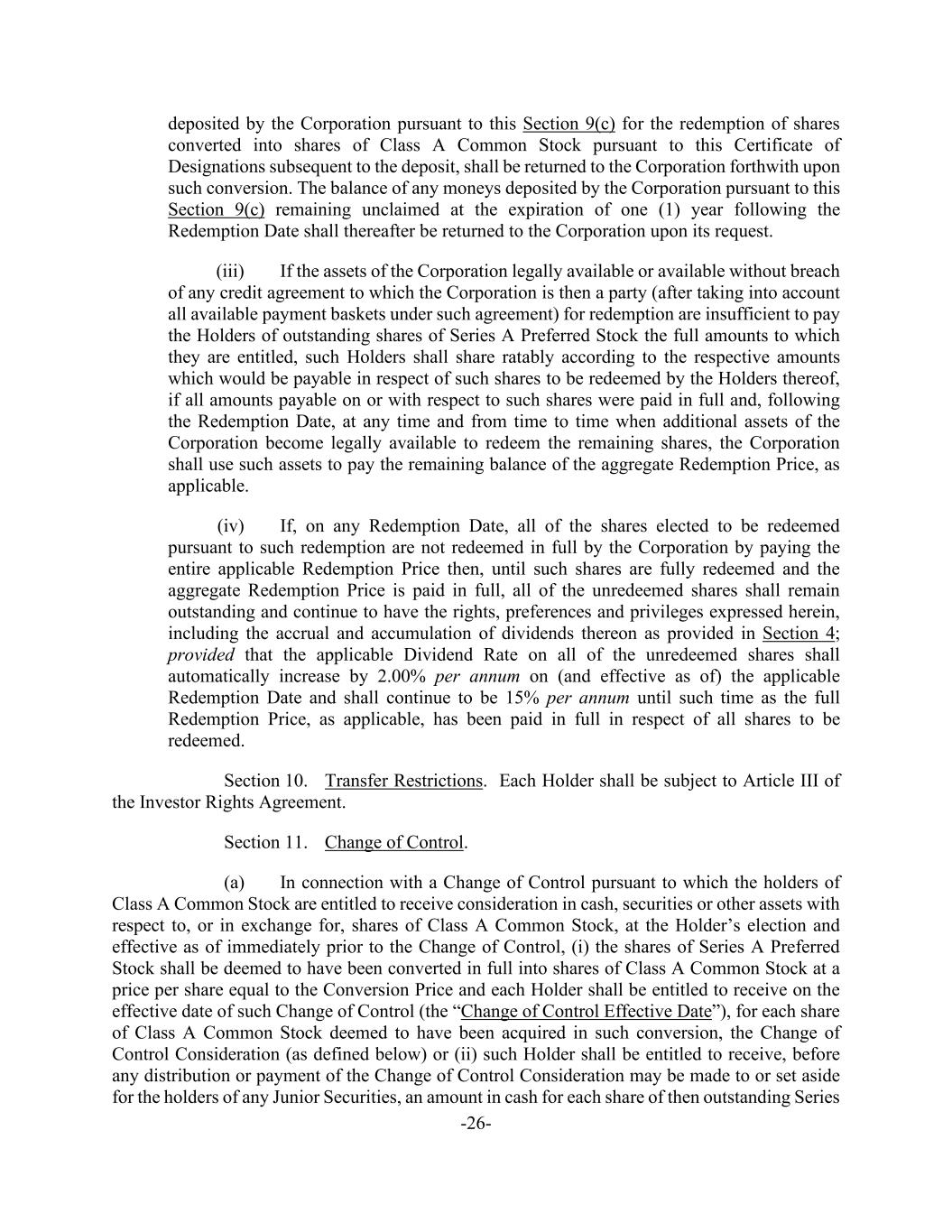 deposited by the Corporation pursuant to this Section 9(c) for the redemption of shares converted into shares of Class A Common Stock pursuant to this Certificate of Designations subsequent to the deposit, shall be returned to the Corporation forthwith upon such conversion. The balance of any moneys deposited by the Corporation pursuant to this Section 9(c) remaining unclaimed at the expiration of one (1) year following the Redemption Date shall thereafter be returned to the Corporation upon its request.

(iii) If the assets of the Corporation legally available or available without breach of any credit agreement to which the Corporation is then a party (after taking into account all available payment baskets under such agreement) for redemption are insufficient to pay the Holders of outstanding shares of Series A Preferred Stock the full amounts to which they are entitled, such Holders shall share ratably according to the respective amounts which would be payable in respect of such shares to be redeemed by the Holders thereof, if all amounts payable on or with respect to such shares were paid in full and, following the Redemption Date, at any time and from time to time when additional assets of the Corporation become legally available to redeem the remaining shares, the Corporation shall use such assets to pay the remaining balance of the aggregate Redemption Price, as applicable.

(iv) If, on any Redemption Date, all of the shares elected to be redeemed pursuant to such redemption are not redeemed in full by the Corporation by paying the entire applicable Redemption Price then, until such shares are fully redeemed and the aggregate Redemption Price is paid in full, all of the unredeemed shares shall remain outstanding and continue to have the rights, preferences and privileges expressed herein, including the accrual and accumulation of dividends thereon as provided in Section 4; provided that the applicable Dividend Rate on all of the unredeemed shares shall automatically increase by 2.00% per annum on (and effective as of) the applicable Redemption Date and shall continue to be 15% per annum until such time as the full Redemption Price, as applicable, has been paid in full in respect of all shares to be redeemed.

Section 10. Transfer Restrictions. Each Holder shall be subject to Article III of the Investor Rights Agreement.

Section 11. Change of Control.

(a) In connection with a Change of Control pursuant to which the holders of Class A Common Stock are entitled to receive consideration in cash, securities or other assets with respect to, or in exchange for, shares of Class A Common Stock, at the Holder’s election and effective as of immediately prior to the Change of Control, (i) the shares of Series A Preferred Stock shall be deemed to have been converted in full into shares of Class A Common Stock at a price per share equal to the Conversion Price and each Holder shall be entitled to receive on the effective date of such Change of Control (the “Change of Control Effective Date”), for each share of Class A Common Stock deemed to have been acquired in such conversion, the Change of Control Consideration (as defined below) or (ii) such Holder shall be entitled to receive, before any distribution or payment of the Change of Control Consideration may be made to or set aside for the holders of any Junior Securities, an amount in cash for each share of then outstanding Series

-26-